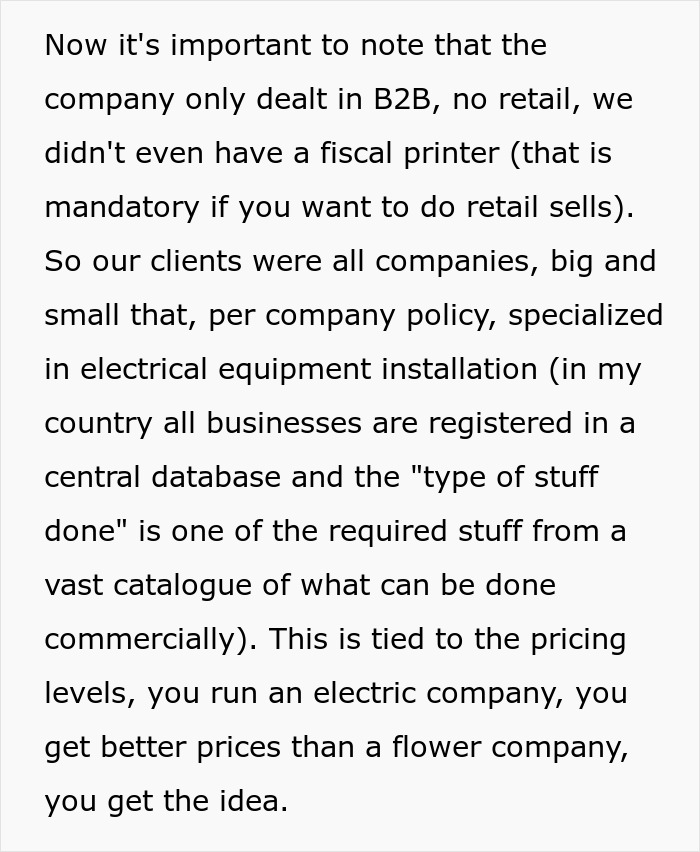 Now it's important to note that the company only dealt in B2B, no retail, we didn't even have a fiscal printer (that is mandatory if you want to do retail sells). So our clients were all companies, big and small that, per company policy, specialized in electrical equipment installation (in my country all businesses are registered in a central database and the "type of stuff done" is one of the required stuff from a vast catalogue of what can be done commercially). This is tied to the pricing levels, you run an electric company, you get better prices than a flower company, you get the idea.